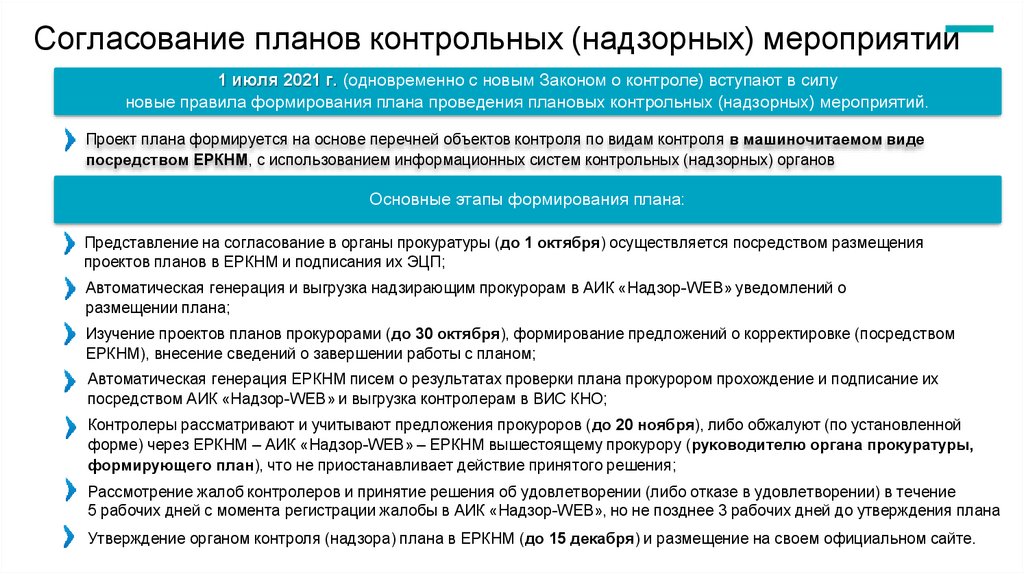 Согласование планов контрольных (надзорных) мероприятий

1 июля 2021 г. (одновременно с новым Законом о контроле) вступают в силу новые правила формирования плана проведения плановых контрольных (надзорных) мероприятий.

Проект плана формируется на основе перечней объектов контроля по видам контроля в машиночитаемом виде посредством ЕРКНМ, с использованием информационных систем контрольных (надзорных) органов

Основные этапы формирования плана:

Представление на согласование в органы прокуратуры (до 1 октября) осуществляется посредством размещения проектов планов в ЕРКНМ и подписания их ЭЦП;

Автоматическая генерация и выгрузка надзирающим прокурорам в АИК «Надзор-WEB» уведомлений о размещении плана;

Изучение проектов планов прокурорами (до 30 октября), формирование предложений о корректировке (посредством ЕРКНМ), внесение сведений о завершении работы с планом;

Автоматическая генерация ЕРКНМ писем о результатах проверки плана прокурором прохождение и подписание их посредством АИК «Надзор-WEB» и выгрузка контролерам в ВИС КНО;

Контролеры рассматривают и учитывают предложения прокуроров (до 20 ноября), либо обжалуют (по установленной форме) через ЕРКНМ – АИК «Надзор-WEB» – ЕРКНМ вышестоящему прокурору (руководителю органа прокуратуры, формирующего план), что не приостанавливает действие принятого решения;

Рассмотрение жалоб контролеров и принятие решения об удовлетворении (либо отказе в удовлетворении) в течение 5 рабочих дней с момента регистрации жалобы в АИК «Надзор-WEB», но не позднее 3 рабочих дней до утверждения плана

Утверждение органом контроля (надзора) плана в ЕРКНМ (до 15 декабря) и размещение на своем официальном сайте.